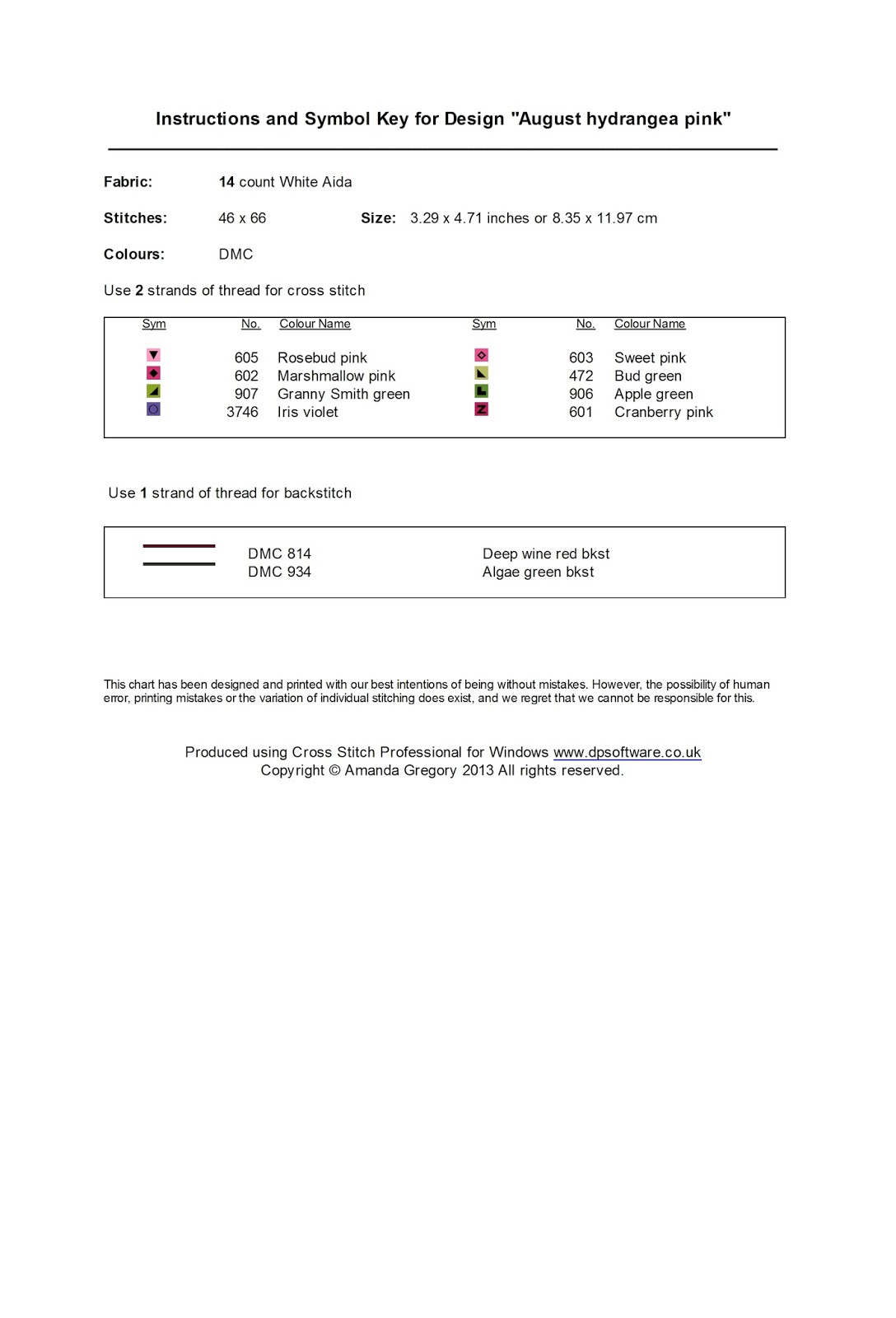 Instructions and Symbol Key for Design "August hydrangea pink"

Fabric: 14 count White Aida

Stitches: 46 x 66 Size: 3.29 x 4.71 inches or 8.35 x 11.97 cm

Colours: DMC

Use 2 strands of thread for cross stitch

| Sym | No. | Colour Name | Sym | No. | Colour Name |
|---|---|---|---|---|---|
| | 605 | Rosebud pink | | 603 | Sweet pink |
| | 602 | Marshmallow pink | | 472 | Bud green |
| | 907 | Granny Smith green | | 906 | Apple green |
| | 3746 | Iris violet | | 601 | Cranberry pink |

Use 1 strand of thread for backstitch

| | | |
|---|---|---|
| | DMC 814 | Deep wine red bkst |
| | DMC 934 | Algae green bkst |

This chart has been designed and printed with our best intentions of being without mistakes. However, the possibility of human error, printing mistakes or the variation of individual stitching does exist, and we regret that we cannot be responsible for this.

Produced using Cross Stitch Professional for Windows www.dpsoftware.co.uk
Copyright © Amanda Gregory 2013 All rights reserved.